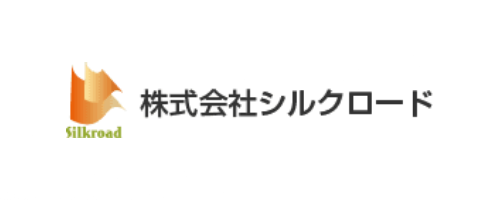 Silkroad

株式会社シルクロード